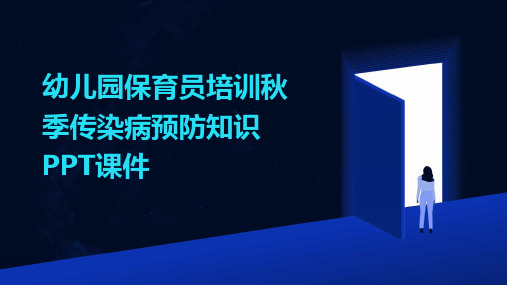 幼儿园保育员培训秋季传染病预防知识PPT课件